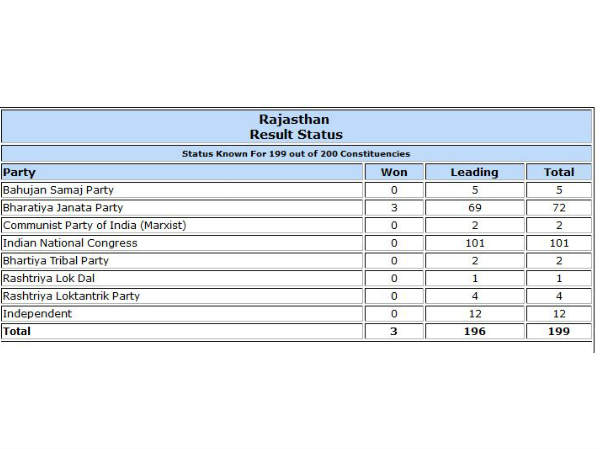 Rajasthan
Result Status

Status Known For 199 out of 200 Constituencies

| Party | Won | Leading | Total |
|---|---|---|---|
| Bahujan Samaj Party | 0 | 5 | 5 |
| Bharatiya Janata Party | 3 | 69 | 72 |
| Communist Party of India (Marxist) | 0 | 2 | 2 |
| Indian National Congress | 0 | 101 | 101 |
| Bhartiya Tribal Party | 0 | 2 | 2 |
| Rashtriya Lok Dal | 0 | 1 | 1 |
| Rashtriya Loktantrik Party | 0 | 4 | 4 |
| Independent | 0 | 12 | 12 |
| Total | 3 | 196 | 199 |